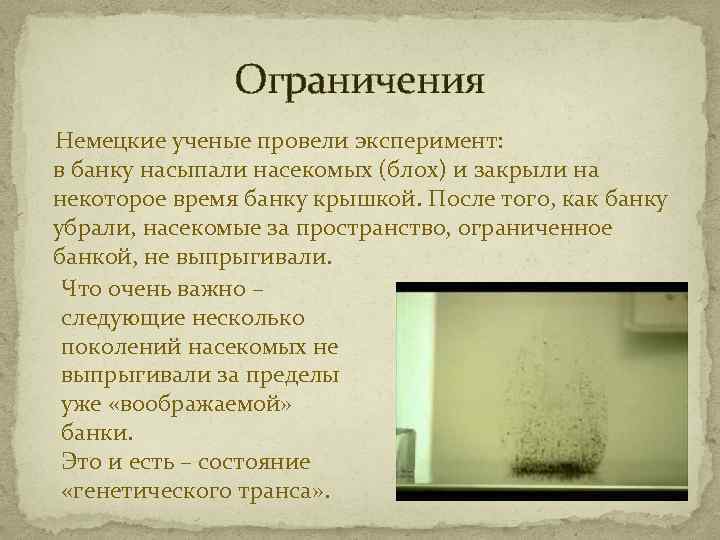 Ограничения

Немецкие ученые провели эксперимент: в банку насыпали насекомых (блох) и закрыли на некоторое время банку крышкой. После того, как банку убрали, насекомые за пространство, ограниченное банкой, не выпрыгивали.

Что очень важно – следующие несколько поколений насекомых не выпрыгивали за пределы уже «воображаемой» банки.
Это и есть – состояние «генетического транса».